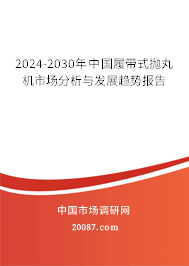 2024-2030年中国履带式抛丸机市场分析与发展趋势报告

中国市场调研网

20087.com